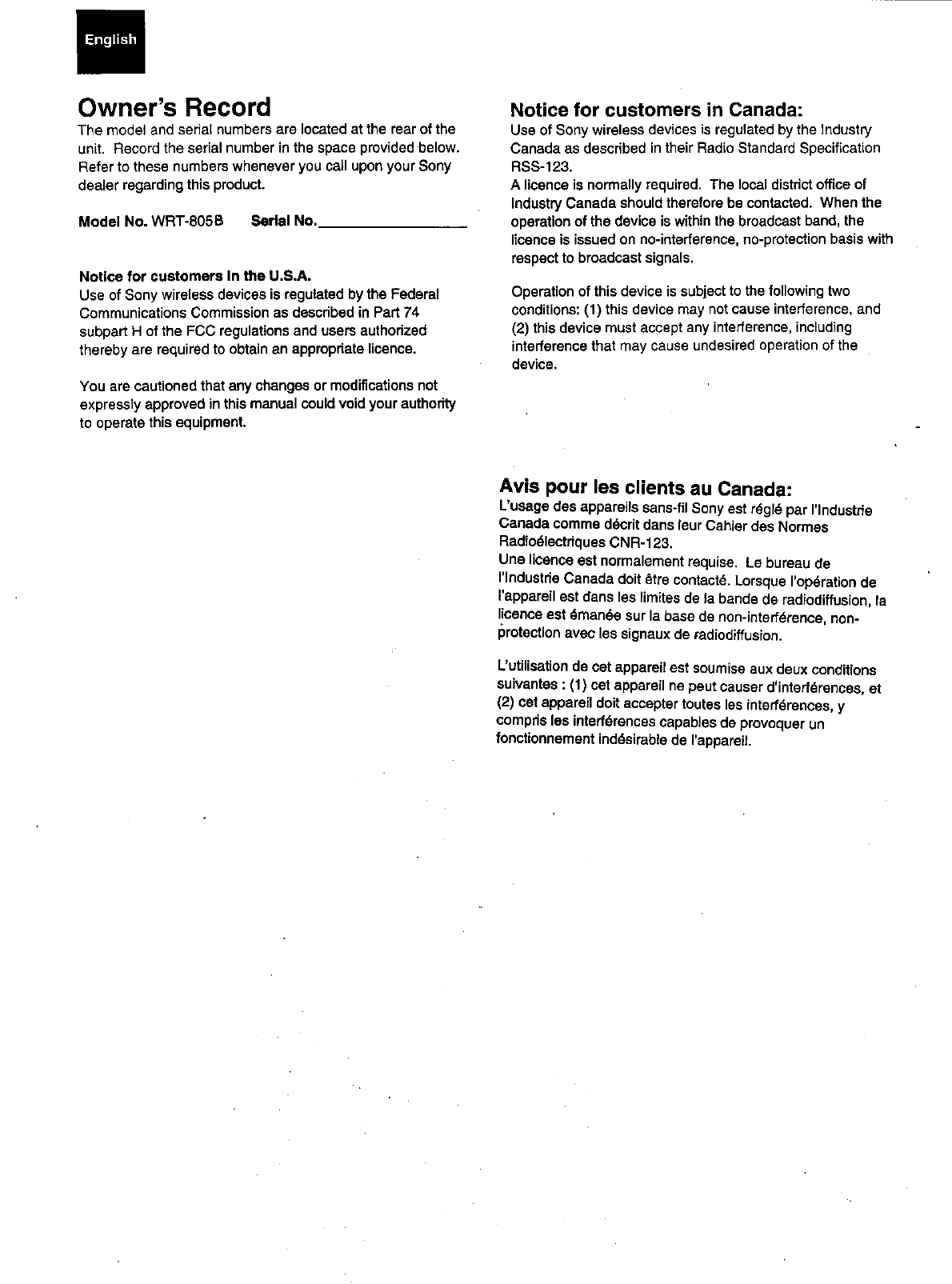 English

Owner's Record

The model and serial numbers are located at the rear of the unit. Record the serial number in the space provided below. Refer to these numbers whenever you call upon your Sony dealer regarding this product.

Model No. WRT-805B Serial No.___________________

Notice for customers in the U.S.A.

Use of Sony wireless devices is regulated by the Federal Communications Commission as described in Part 74 subpart H of the FCC regulations and users authorized thereby are required to obtain an appropriate licence.

You are cautioned that any changes or modifications not expressly approved in this manual could void your authority to operate this equipment.

Notice for customers in Canada:

Use of Sony wireless devices is regulated by the Industry Canada as described in their Radio Standard Specification RSS-123.
A licence is normally required. The local district office of Industry Canada should therefore be contacted. When the operation of the device is within the broadcast band, the licence is issued on no-interference, no-protection basis with respect to broadcast signals.

Operation of this device is subject to the following two conditions: (1) this device may not cause interference, and (2) this device must accept any interference, including interference that may cause undesired operation of the device.

Avis pour les clients au Canada:

L'usage des appareils sans-fil Sony est réglé par l'Industrie Canada comme décrit dans leur Cahier des Normes Radioélectriques CNR-123.
Une licence est normalement requise. Le bureau de l'Industrie Canada doit être contacté. Lorsque l'opération de l'appareil est dans les limites de la bande de radiodiffusion, la licence est émanée sur la base de non-interférence, non-protection avec les signaux de radiodiffusion.

L'utilisation de cet appareil est soumise aux deux conditions suivantes : (1) cet appareil ne peut causer d'interférences, et (2) cet appareil doit accepter toutes les interférences, y compris les interférences capables de provoquer un fonctionnement indésirable de l'appareil.